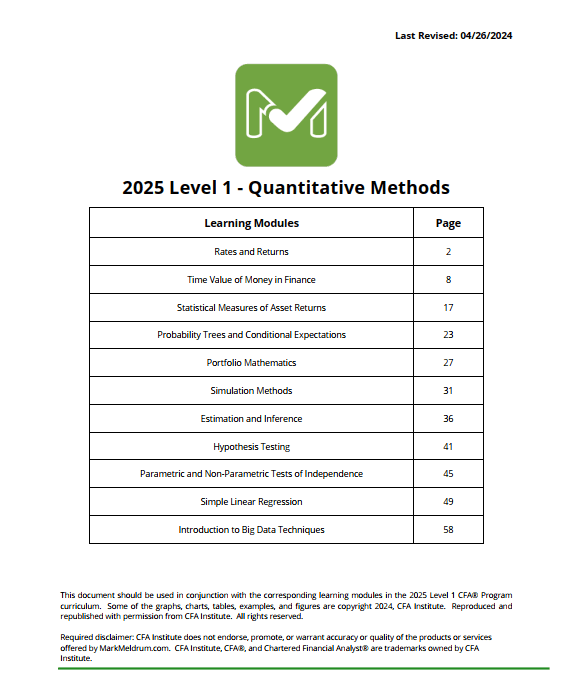 Last Revised: 04/26/2024

2025 Level 1 - Quantitative Methods

| Learning Modules | Page |
|---|---|
| Rates and Returns | 2 |
| Time Value of Money in Finance | 8 |
| Statistical Measures of Asset Returns | 17 |
| Probability Trees and Conditional Expectations | 23 |
| Portfolio Mathematics | 27 |
| Simulation Methods | 31 |
| Estimation and Inference | 36 |
| Hypothesis Testing | 41 |
| Parametric and Non-Parametric Tests of Independence | 45 |
| Simple Linear Regression | 49 |
| Introduction to Big Data Techniques | 58 |

This document should be used in conjunction with the corresponding learning modules in the 2025 Level 1 CFA® Program curriculum. Some of the graphs, charts, tables, examples, and figures are copyright 2024, CFA Institute. Reproduced and republished with permission from CFA Institute. All rights reserved.

Required disclaimer: CFA Institute does not endorse, promote, or warrant accuracy or quality of the products or services offered by MarkMeldrum.com. CFA Institute, CFA®, and Chartered Financial Analyst® are trademarks owned by CFA Institute.